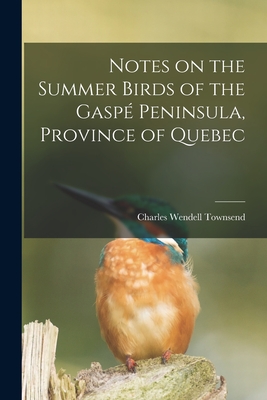 Notes on the Summer Birds of the Gaspé Peninsula, Province of Quebec

Charles Wendell Townsend